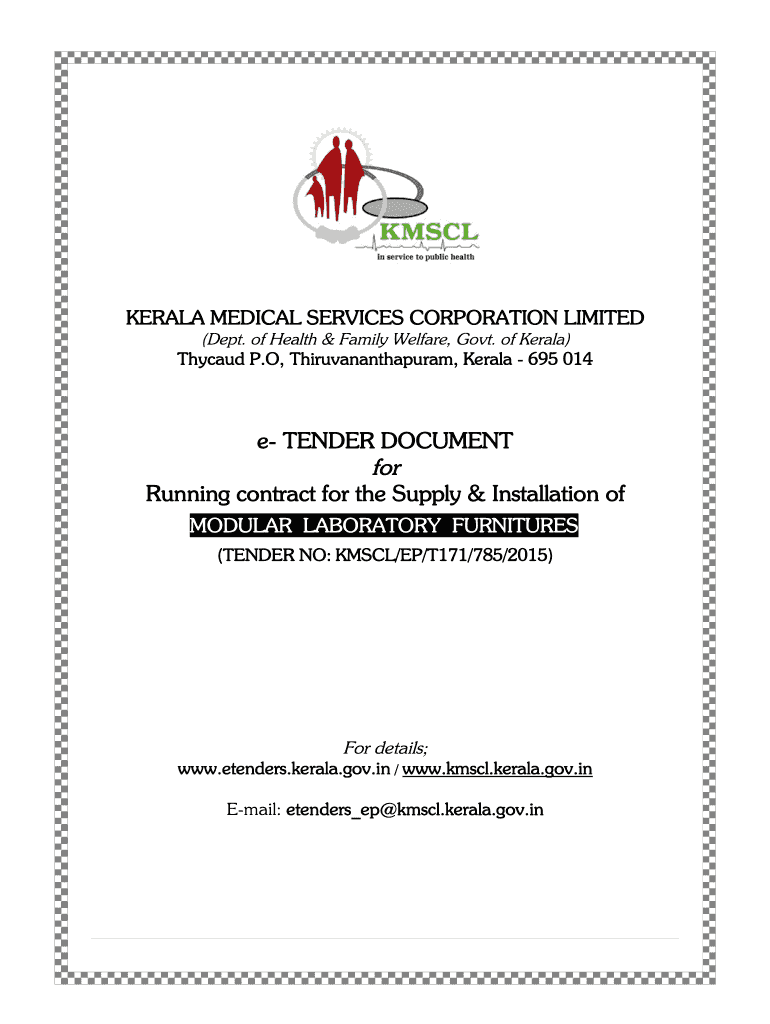 KMSCL
in service to public health

KERALA MEDICAL SERVICES CORPORATION LIMITED
(Dept. of Health & Family Welfare, Govt. of Kerala)
Thycaud P.O, Thiruvananthapuram, Kerala - 695 014

e- TENDER DOCUMENT
for
Running contract for the Supply & Installation of
MODULAR LABORATORY FURNITURES
(TENDER NO: KMSCL/EP/T171/785/2015)

For details;
www.etenders.kerala.gov.in / www.kmscl.kerala.gov.in

E-mail: etenders_ep@kmscl.kerala.gov.in